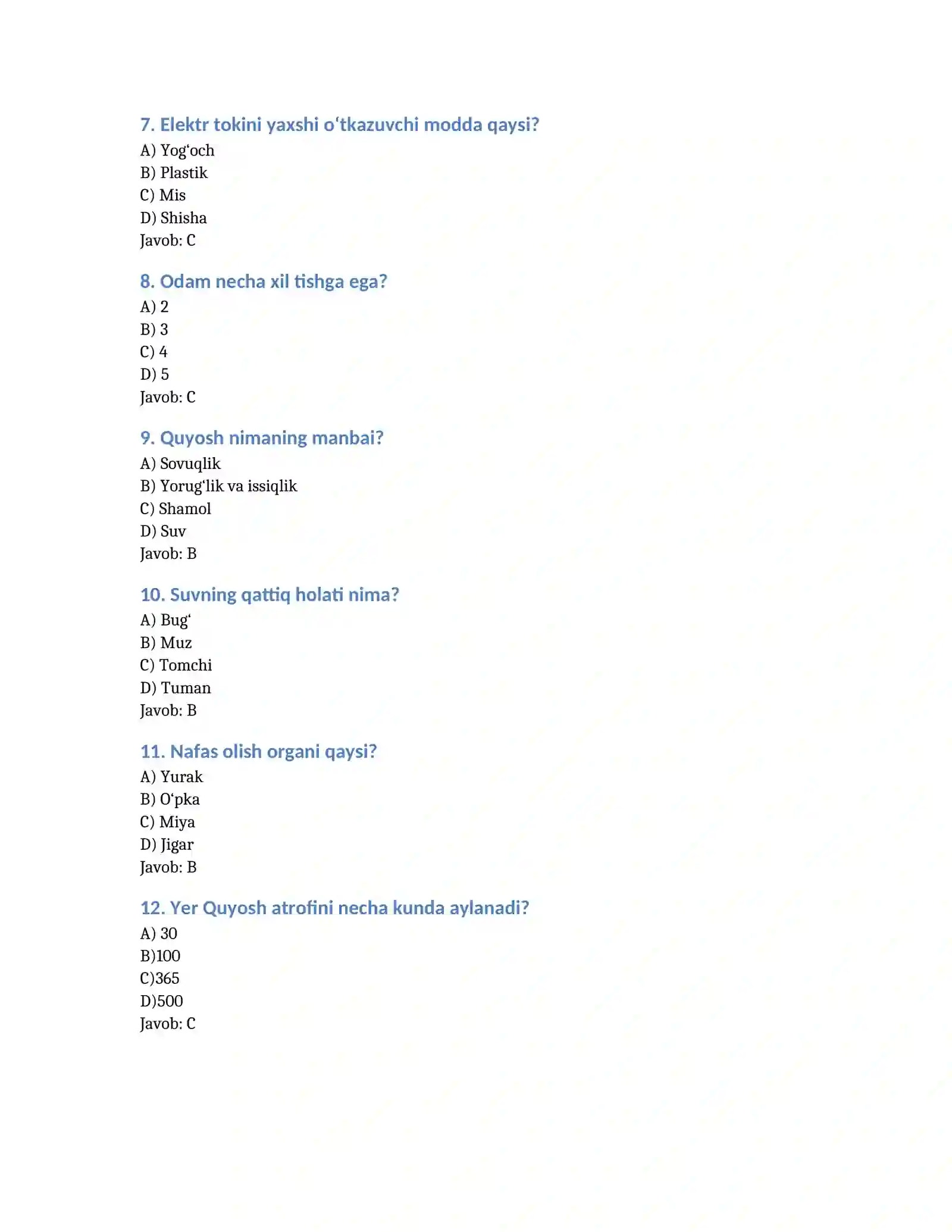 7. Elektr tokini yaxshi o'tkazuvchi modda qaysi?

A) Yog'och
B) Plastik
C) Mis
D) Shisha
Javob: C

8. Odam necha xil tishga ega?

A) 2
B) 3
C) 4
D) 5
Javob: C

9. Quyosh nimaning manbai?

A) Sovuqlik
B) Yorug'lik va issiqlik
C) Shamol
D) Suv
Javob: B

10. Suvning qattiq holati nima?

A) Bug'
B) Muz
C) Tomchi
D) Tuman
Javob: B

11. Nafas olish organi qaysi?

A) Yurak
B) O'pka
C) Miya
D) Jigar
Javob: B

12. Yer Quyosh atrofini necha kunda aylanadi?

A) 30
B)100
C)365
D)500
Javob: C